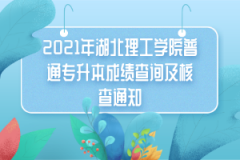 2021年湖北理工学院普通专升本成绩查询及核查通知